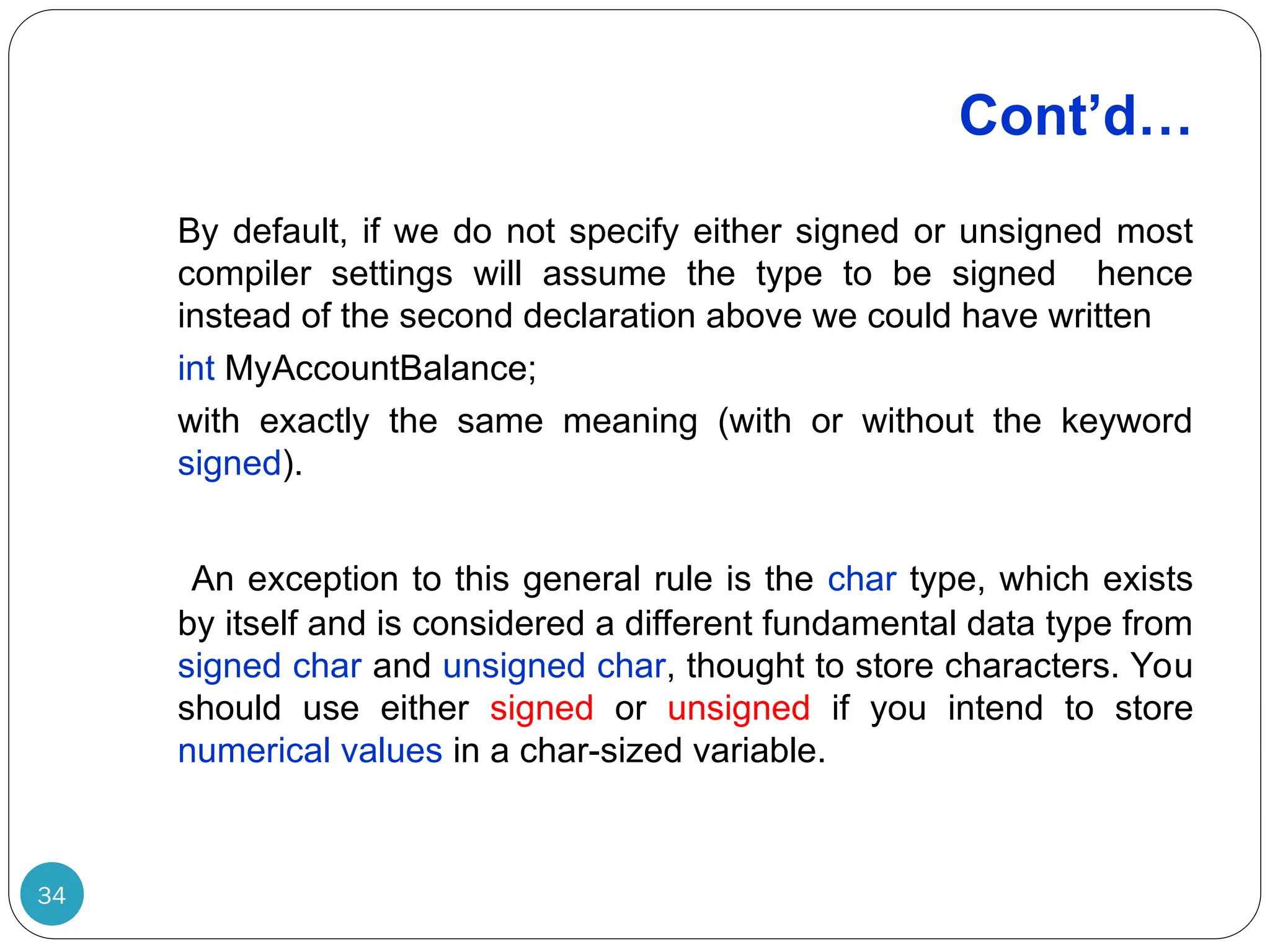 Cont’d…

By default, if we do not specify either signed or unsigned most compiler settings will assume the type to be signed hence instead of the second declaration above we could have written

int MyAccountBalance;

with exactly the same meaning (with or without the keyword signed).

An exception to this general rule is the char type, which exists by itself and is considered a different fundamental data type from signed char and unsigned char, thought to store characters. You should use either signed or unsigned if you intend to store numerical values in a char-sized variable.

34